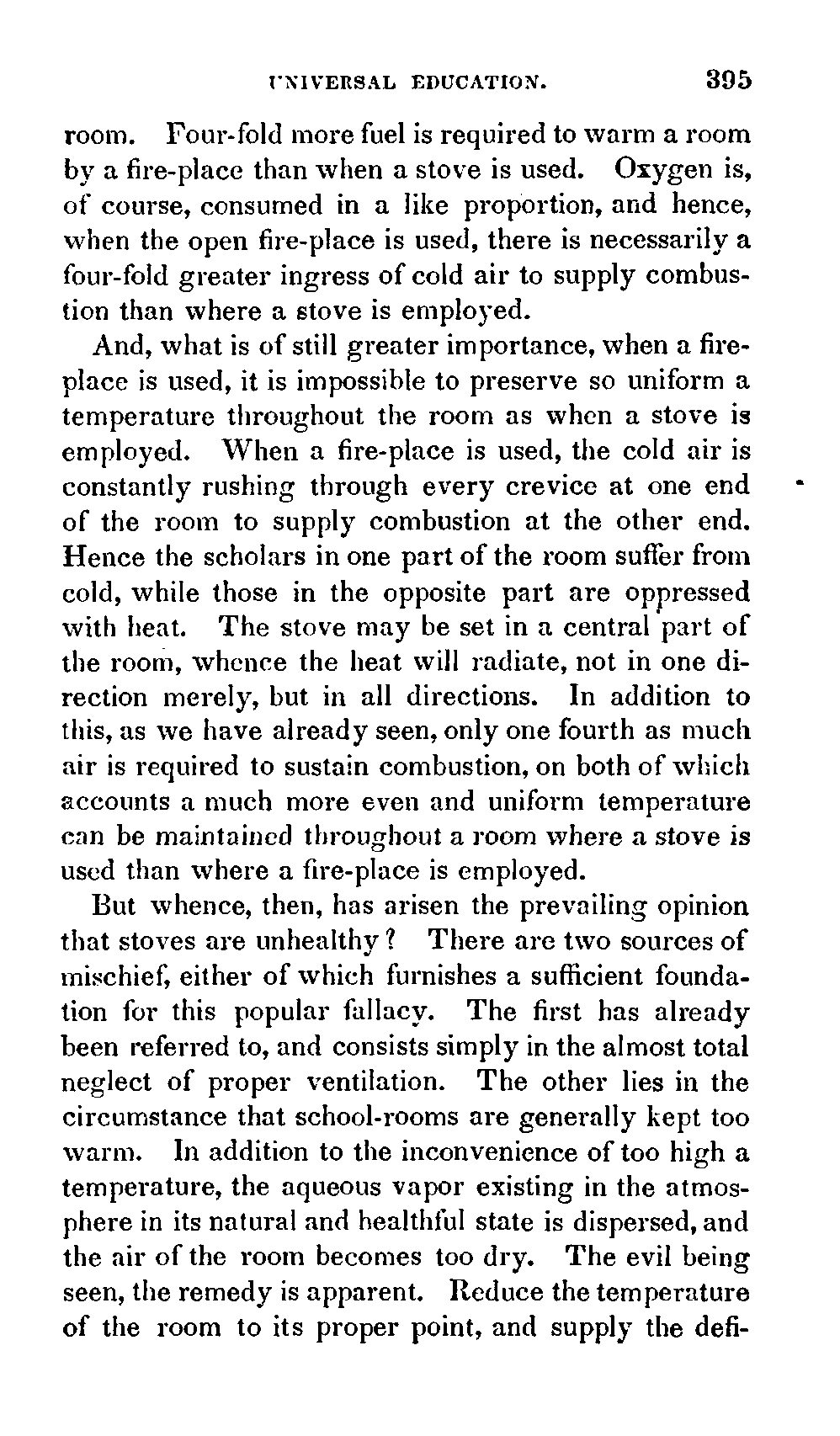 UNIVERSAL EDUCATION. 395

room. Four-fold more fuel is required to warm a room by a fire-place than when a stove is used. Oxygen is, of course, consumed in a like proportion, and hence, when the open fire-place is used, there is necessarily a four-fold greater ingress of cold air to supply combustion than where a stove is employed.

And, what is of still greater importance, when a fire-place is used, it is impossible to preserve so uniform a temperature throughout the room as when a stove is employed. When a fire-place is used, the cold air is constantly rushing through every crevice at one end of the room to supply combustion at the other end. Hence the scholars in one part of the room suffer from cold, while those in the opposite part are oppressed with heat. The stove may be set in a central part of the room, whence the heat will radiate, not in one direction merely, but in all directions. In addition to this, as we have already seen, only one fourth as much air is required to sustain combustion, on both of which accounts a much more even and uniform temperature can be maintained throughout a room where a stove is used than where a fire-place is employed.

But whence, then, has arisen the prevailing opinion that stoves are unhealthy? There are two sources of mischief, either of which furnishes a sufficient foundation for this popular fallacy. The first has already been referred to, and consists simply in the almost total neglect of proper ventilation. The other lies in the circumstance that school-rooms are generally kept too warm. In addition to the inconvenience of too high a temperature, the aqueous vapor existing in the atmosphere in its natural and healthful state is dispersed, and the air of the room becomes too dry. The evil being seen, the remedy is apparent. Reduce the temperature of the room to its proper point, and supply the defi-